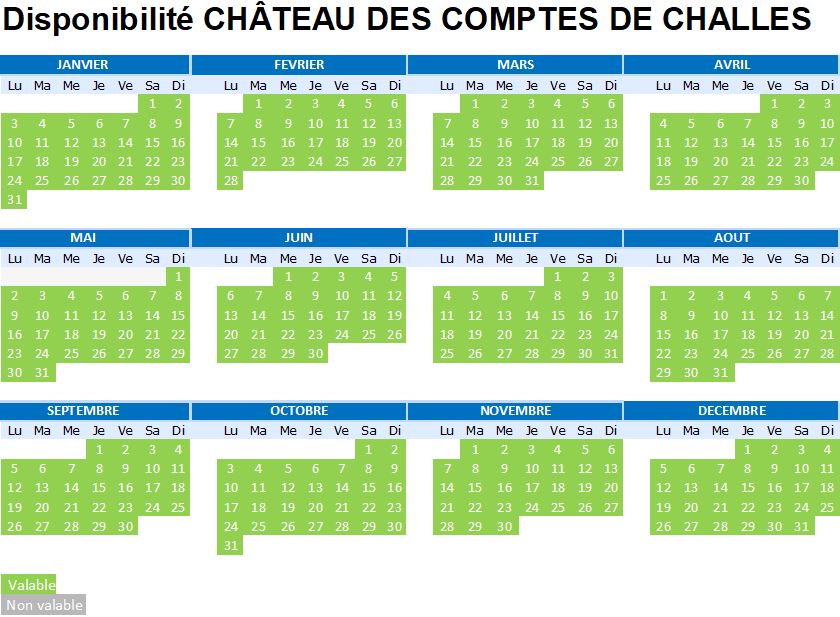 Disponibilité CHÂTEAU DES COMPTES DE CHALLES

JANVIER

| Lu | Ma | Me | Je | Ve | Sa | Di |
|---|---|---|---|---|---|---|
| | | | | | 1 | 2 |
| 3 | 4 | 5 | 6 | 7 | 8 | 9 |
| 10 | 11 | 12 | 13 | 14 | 15 | 16 |
| 17 | 18 | 19 | 20 | 21 | 22 | 23 |
| 24 | 25 | 26 | 27 | 28 | 29 | 30 |
| 31 | | | | | | |

FEVRIER

| Lu | Ma | Me | Je | Ve | Sa | Di |
|---|---|---|---|---|---|---|
| | 1 | 2 | 3 | 4 | 5 | 6 |
| 7 | 8 | 9 | 10 | 11 | 12 | 13 |
| 14 | 15 | 16 | 17 | 18 | 19 | 20 |
| 21 | 22 | 23 | 24 | 25 | 26 | 27 |
| 28 | | | | | | |

MARS

| Lu | Ma | Me | Je | Ve | Sa | Di |
|---|---|---|---|---|---|---|
| | 1 | 2 | 3 | 4 | 5 | 6 |
| 7 | 8 | 9 | 10 | 11 | 12 | 13 |
| 14 | 15 | 16 | 17 | 18 | 19 | 20 |
| 21 | 22 | 23 | 24 | 25 | 26 | 27 |
| 28 | 29 | 30 | 31 | | | |

AVRIL

| Lu | Ma | Me | Je | Ve | Sa | Di |
|---|---|---|---|---|---|---|
| | | | | 1 | 2 | 3 |
| 4 | 5 | 6 | 7 | 8 | 9 | 10 |
| 11 | 12 | 13 | 14 | 15 | 16 | 17 |
| 18 | 19 | 20 | 21 | 22 | 23 | 24 |
| 25 | 26 | 27 | 28 | 29 | 30 | |

MAI

| Lu | Ma | Me | Je | Ve | Sa | Di |
|---|---|---|---|---|---|---|
| | | | | | | 1 |
| 2 | 3 | 4 | 5 | 6 | 7 | 8 |
| 9 | 10 | 11 | 12 | 13 | 14 | 15 |
| 16 | 17 | 18 | 19 | 20 | 21 | 22 |
| 23 | 24 | 25 | 26 | 27 | 28 | 29 |
| 30 | 31 | | | | | |

JUIN

| Lu | Ma | Me | Je | Ve | Sa | Di |
|---|---|---|---|---|---|---|
| | | 1 | 2 | 3 | 4 | 5 |
| 6 | 7 | 8 | 9 | 10 | 11 | 12 |
| 13 | 14 | 15 | 16 | 17 | 18 | 19 |
| 20 | 21 | 22 | 23 | 24 | 25 | 26 |
| 27 | 28 | 29 | 30 | | | |

JUILLET

| Lu | Ma | Me | Je | Ve | Sa | Di |
|---|---|---|---|---|---|---|
| | | | | 1 | 2 | 3 |
| 4 | 5 | 6 | 7 | 8 | 9 | 10 |
| 11 | 12 | 13 | 14 | 15 | 16 | 17 |
| 18 | 19 | 20 | 21 | 22 | 23 | 24 |
| 25 | 26 | 27 | 28 | 29 | 30 | 31 |

AOUT

| Lu | Ma | Me | Je | Ve | Sa | Di |
|---|---|---|---|---|---|---|
| 1 | 2 | 3 | 4 | 5 | 6 | 7 |
| 8 | 9 | 10 | 11 | 12 | 13 | 14 |
| 15 | 16 | 17 | 18 | 19 | 20 | 21 |
| 22 | 23 | 24 | 25 | 26 | 27 | 28 |
| 29 | 30 | 31 | | | | |

SEPTEMBRE

| Lu | Ma | Me | Je | Ve | Sa | Di |
|---|---|---|---|---|---|---|
| | | | 1 | 2 | 3 | 4 |
| 5 | 6 | 7 | 8 | 9 | 10 | 11 |
| 12 | 13 | 14 | 15 | 16 | 17 | 18 |
| 19 | 20 | 21 | 22 | 23 | 24 | 25 |
| 26 | 27 | 28 | 29 | 30 | | |

OCTOBRE

| Lu | Ma | Me | Je | Ve | Sa | Di |
|---|---|---|---|---|---|---|
| | | | | | 1 | 2 |
| 3 | 4 | 5 | 6 | 7 | 8 | 9 |
| 10 | 11 | 12 | 13 | 14 | 15 | 16 |
| 17 | 18 | 19 | 20 | 21 | 22 | 23 |
| 24 | 25 | 26 | 27 | 28 | 29 | 30 |
| 31 | | | | | | |

NOVEMBRE

| Lu | Ma | Me | Je | Ve | Sa | Di |
|---|---|---|---|---|---|---|
| | 1 | 2 | 3 | 4 | 5 | 6 |
| 7 | 8 | 9 | 10 | 11 | 12 | 13 |
| 14 | 15 | 16 | 17 | 18 | 19 | 20 |
| 21 | 22 | 23 | 24 | 25 | 26 | 27 |
| 28 | 29 | 30 | | | | |

DECEMBRE

| Lu | Ma | Me | Je | Ve | Sa | Di |
|---|---|---|---|---|---|---|
| | | | 1 | 2 | 3 | 4 |
| 5 | 6 | 7 | 8 | 9 | 10 | 11 |
| 12 | 13 | 14 | 15 | 16 | 17 | 18 |
| 19 | 20 | 21 | 22 | 23 | 24 | 25 |
| 26 | 27 | 28 | 29 | 30 | 31 | |

Valable
Non valable